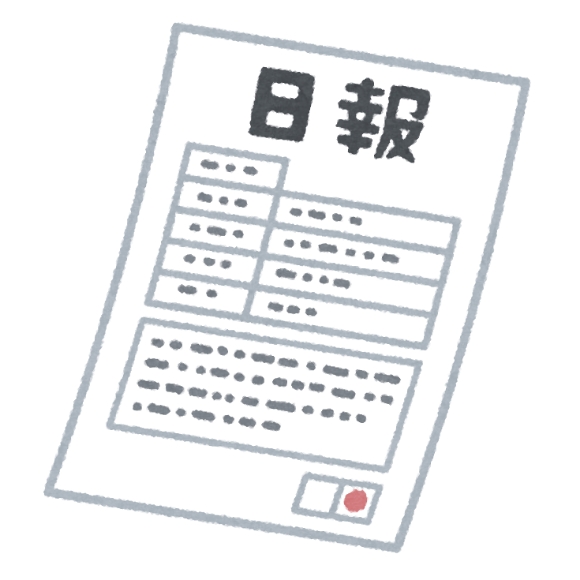 日報